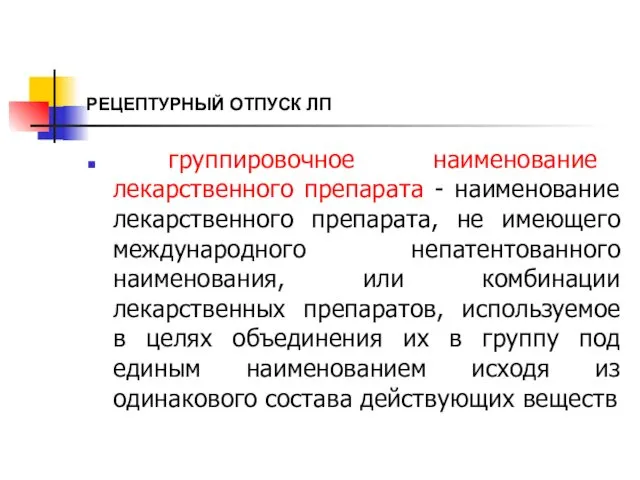 РЕЦЕПТУРНЫЙ ОТПУСК ЛП

группировочное наименование лекарственного препарата - наименование лекарственного препарата, не имеющего международного непатентованного наименования, или комбинации лекарственных препаратов, используемое в целях объединения их в группу под единым наименованием исходя из одинакового состава действующих веществ